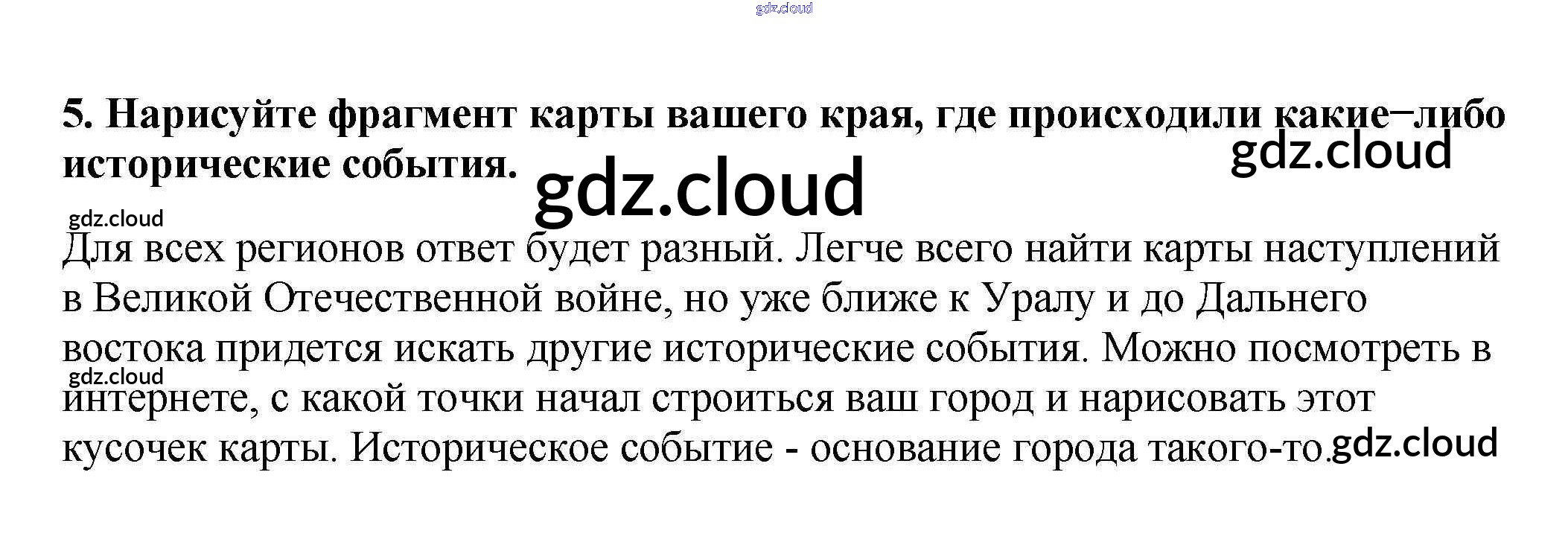 5. Нарисуйте фрагмент карты вашего края, где происходили какие−либо исторические события.

Для всех регионов ответ будет разный. Легче всего найти карты наступлений в Великой Отечественной войне, но уже ближе к Уралу и до Дальнего востока придется искать другие исторические события. Можно посмотреть в интернете, с какой точки начал строиться ваш город и нарисовать этот кусочек карты. Историческое событие - основание города такого-то.

gdz.cloud